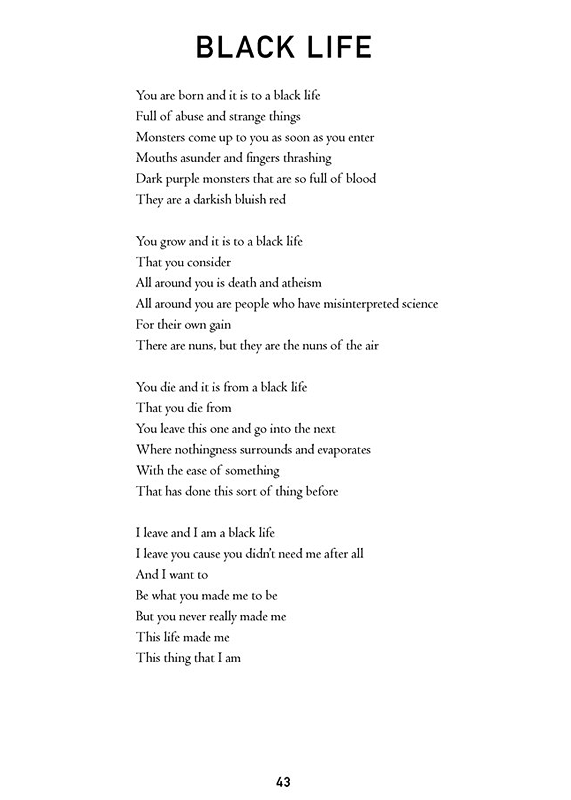 BLACK LIFE

You are born and it is to a black life
Full of abuse and strange things
Monsters come up to you as soon as you enter
Mouths asunder and fingers thrashing
Dark purple monsters that are so full of blood
They are a darkish bluish red

You grow and it is to a black life
That you consider
All around you is death and atheism
All around you are people who have misinterpreted science
For their own gain
There are nuns, but they are the nuns of the air

You die and it is from a black life
That you die from
You leave this one and go into the next
Where nothingness surrounds and evaporates
With the ease of something
That has done this sort of thing before

I leave and I am a black life
I leave you cause you didn't need me after all
And I want to
Be what you made me to be
But you never really made me
This life made me
This thing that I am

43